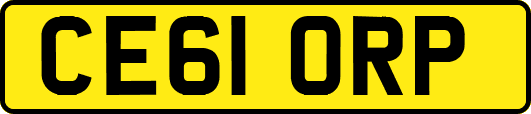 CE61 ORP